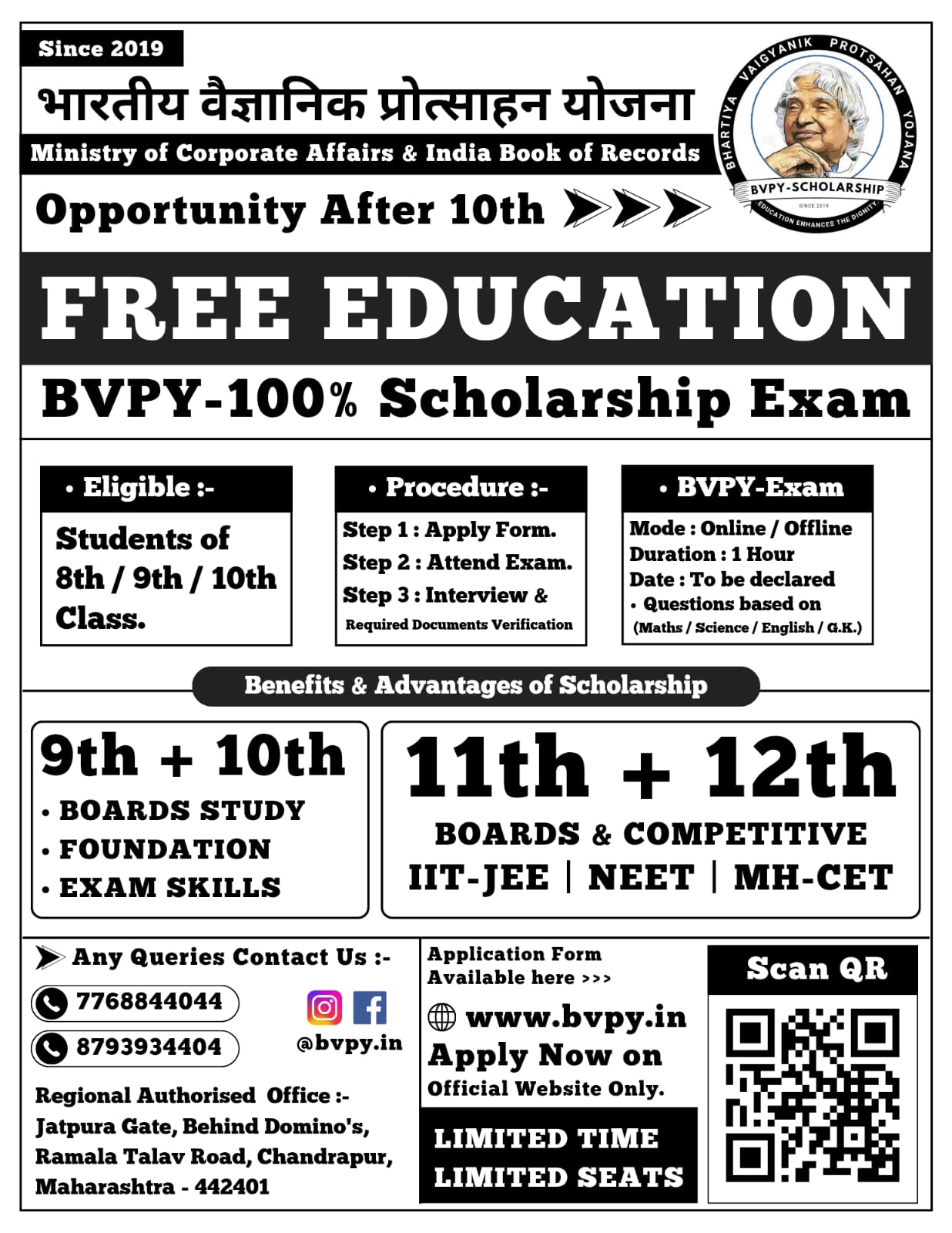 Since 2019

भारतीय वैज्ञानिक प्रोत्साहन योजना

Ministry of Corporate Affairs & India Book of Records

Opportunity After 10th

BHARTIYA VAIGYANIK PROTSAHAN YOJANA
BVPY-SCHOLARSHIP
SINCE 2019
EDUCATION ENHANCES THE DIGNITY.

FREE EDUCATION

BVPY-100% Scholarship Exam

• Eligible :-
Students of 8th / 9th / 10th Class.

• Procedure :-
Step 1 : Apply Form.
Step 2 : Attend Exam.
Step 3 : Interview & Required Documents Verification

• BVPY-Exam
Mode : Online / Offline
Duration : 1 Hour
Date : To be declared
• Questions based on (Maths / Science / English / G.K.)

Benefits & Advantages of Scholarship

9th + 10th
• BOARDS STUDY
• FOUNDATION
• EXAM SKILLS

11th + 12th
BOARDS & COMPETITIVE
IIT-JEE | NEET | MH-CET

Any Queries Contact Us :-
7768844044
8793934404
@bvpy.in

Regional Authorised Office :-
Jatpura Gate, Behind Domino's, Ramala Talav Road, Chandrapur, Maharashtra - 442401

Application Form Available here >>>
www.bvpy.in
Apply Now on Official Website Only.

LIMITED TIME
LIMITED SEATS

Scan QR